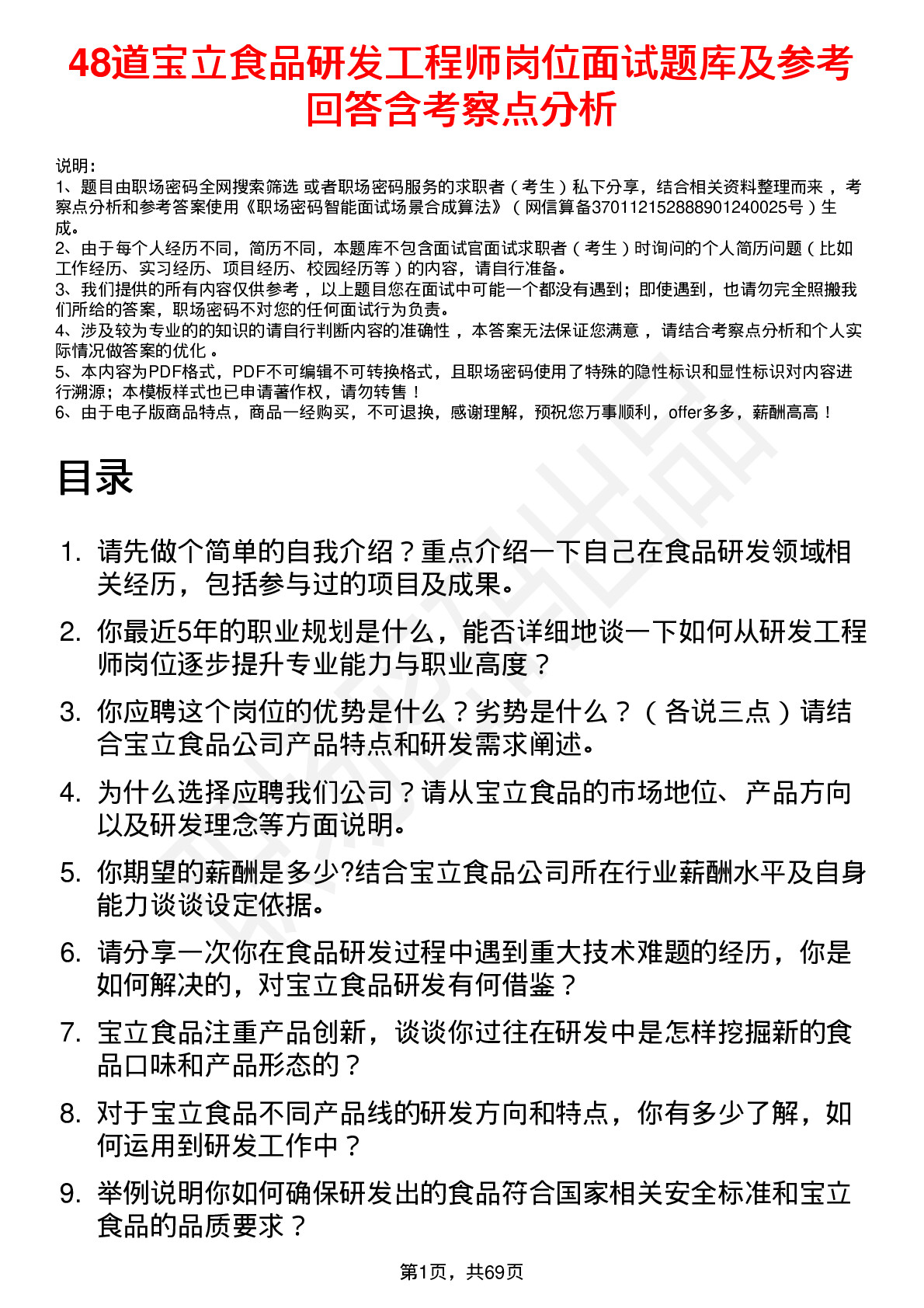 48道宝立食品研发工程师岗位面试题库及参考回答含考察点分析

说明：
1、题目由职场密码全网搜索筛选 或者职场密码服务的求职者（考生）私下分享，结合相关资料整理而来，考察点分析和参考答案使用《职场密码智能面试场景合成算法》（网信算备370112152888901240025号）生成。
2、由于每个人经历不同，简历不同，本题库不包含面试官面试求职者（考生）时询问的个人简历问题（比如工作经历、实习经历、项目经历、校园经历等）的内容，请自行准备。
3、我们提供的所有内容仅供参考，以上题目您在面试中可能一个都没有遇到；即使遇到，也请勿完全照搬我们所给的答案，职场密码不对您的任何面试行为负责。
4、涉及较为专业的的知识的请自行判断内容的准确性，本答案无法保证您满意，请结合考察点分析和个人实际情况做答案的优化。
5、本内容为PDF格式，PDF不可编辑不可转换格式，且职场密码使用了特殊的隐性标识和显性标识对内容进行溯源；本模板样式也已申请著作权，请勿转售！
6、由于电子版商品特点，商品一经购买，不可退换，感谢理解，预祝您万事顺利，offer多多，薪酬高高！

目录

1. 请先做个简单的自我介绍？重点介绍一下自己在食品研发领域相关经历，包括参与过的项目及成果。
2. 你最近5年的职业规划是什么，能否详细地谈一下如何从研发工程师岗位逐步提升专业能力与职业高度？
3. 你应聘这个岗位的优势是什么？劣势是什么？（各说三点）请结合宝立食品公司产品特点和研发需求阐述。
4. 为什么选择应聘我们公司？请从宝立食品的市场地位、产品方向以及研发理念等方面说明。
5. 你期望的薪酬是多少?结合宝立食品公司所在行业薪酬水平及自身能力谈谈设定依据。
6. 请分享一次你在食品研发过程中遇到重大技术难题的经历，你是如何解决的，对宝立食品研发有何借鉴？
7. 宝立食品注重产品创新，谈谈你过往在研发中是怎样挖掘新的食品口味和产品形态的？
8. 对于宝立食品不同产品线的研发方向和特点，你有多少了解，如何运用到研发工作中？
9. 举例说明你如何确保研发出的食品符合国家相关安全标准和宝立食品的品质要求？

第1页，共69页